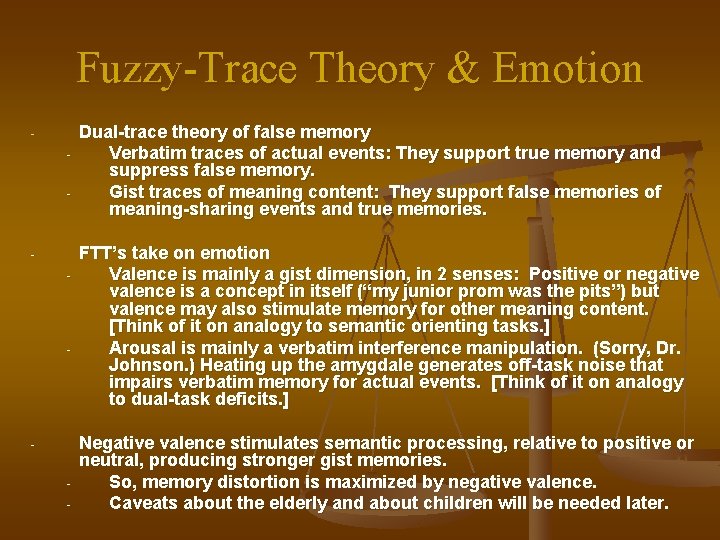 Fuzzy-Trace Theory & Emotion

- Dual-trace theory of false memory
  - Verbatim traces of actual events: They support true memory and suppress false memory.
  - Gist traces of meaning content: They support false memories of meaning-sharing events and true memories.

- FTT's take on emotion
  - Valence is mainly a gist dimension, in 2 senses: Positive or negative valence is a concept in itself ("my junior prom was the pits") but valence may also stimulate memory for other meaning content. [Think of it on analogy to semantic orienting tasks.]
  - Arousal is mainly a verbatim interference manipulation. (Sorry, Dr. Johnson.) Heating up the amygdale generates off-task noise that impairs verbatim memory for actual events. [Think of it on analogy to dual-task deficits.]

- Negative valence stimulates semantic processing, relative to positive or neutral, producing stronger gist memories.
  - So, memory distortion is maximized by negative valence.
  - Caveats about the elderly and about children will be needed later.